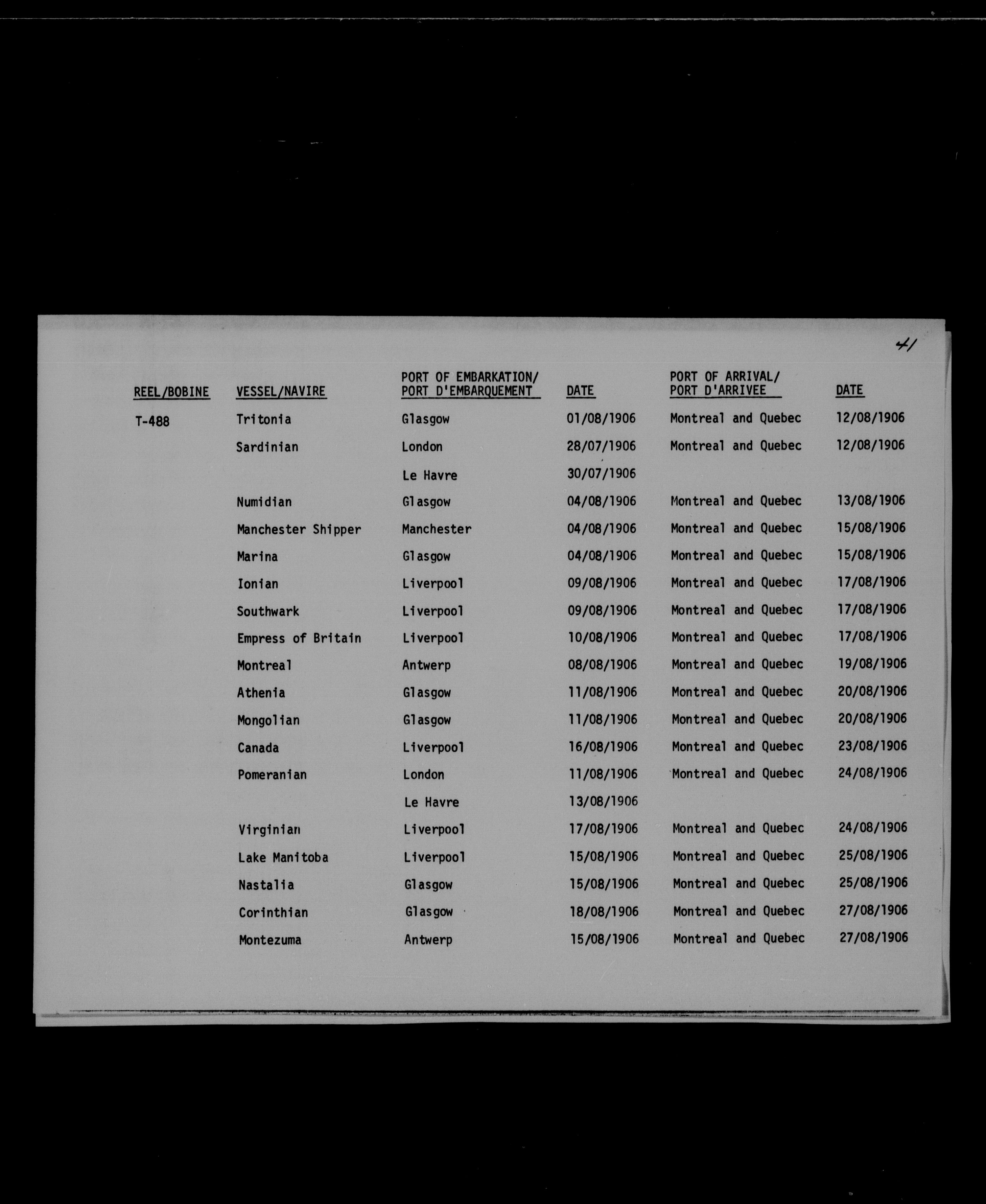 41

| REEL/BOBINE | VESSEL/NAVIRE | PORT OF EMBARKATION/ PORT D'EMBARQUEMENT | DATE | PORT OF ARRIVAL/ PORT D'ARRIVEE | DATE |
|---|---|---|---|---|---|
| T-488 | Tritonia | Glasgow | 01/08/1906 | Montreal and Quebec | 12/08/1906 |
| | Sardinian | London | 28/07/1906 | Montreal and Quebec | 12/08/1906 |
| | | Le Havre | 30/07/1906 | | |
| | Numidian | Glasgow | 04/08/1906 | Montreal and Quebec | 13/08/1906 |
| | Manchester Shipper | Manchester | 04/08/1906 | Montreal and Quebec | 15/08/1906 |
| | Marina | Glasgow | 04/08/1906 | Montreal and Quebec | 15/08/1906 |
| | Ionian | Liverpool | 09/08/1906 | Montreal and Quebec | 17/08/1906 |
| | Southwark | Liverpool | 09/08/1906 | Montreal and Quebec | 17/08/1906 |
| | Empress of Britain | Liverpool | 10/08/1906 | Montreal and Quebec | 17/08/1906 |
| | Montreal | Antwerp | 08/08/1906 | Montreal and Quebec | 19/08/1906 |
| | Athenia | Glasgow | 11/08/1906 | Montreal and Quebec | 20/08/1906 |
| | Mongolian | Glasgow | 11/08/1906 | Montreal and Quebec | 20/08/1906 |
| | Canada | Liverpool | 16/08/1906 | Montreal and Quebec | 23/08/1906 |
| | Pomeranian | London | 11/08/1906 | Montreal and Quebec | 24/08/1906 |
| | | Le Havre | 13/08/1906 | | |
| | Virginian | Liverpool | 17/08/1906 | Montreal and Quebec | 24/08/1906 |
| | Lake Manitoba | Liverpool | 15/08/1906 | Montreal and Quebec | 25/08/1906 |
| | Nastalia | Glasgow | 15/08/1906 | Montreal and Quebec | 25/08/1906 |
| | Corinthian | Glasgow | 18/08/1906 | Montreal and Quebec | 27/08/1906 |
| | Montezuma | Antwerp | 15/08/1906 | Montreal and Quebec | 27/08/1906 |